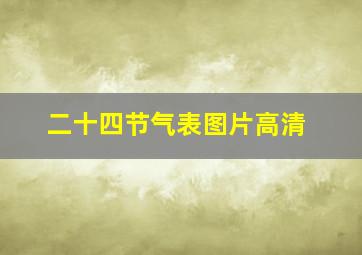 二十四节气表图片高清